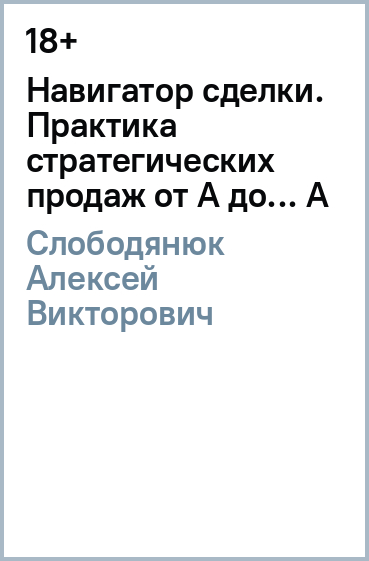 18+

Навигатор сделки. Практика стратегических продаж от А до... А

Слободянюк Алексей Викторович